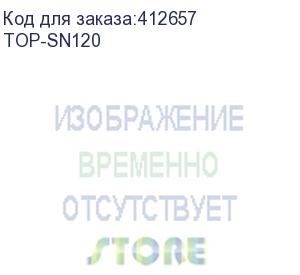 Код для заказа:412657
TOP-SN120

ИЗОБРАЖЕНИЕ
ВРЕМЕННО
ОТСУТСТВУЕТ
STORE